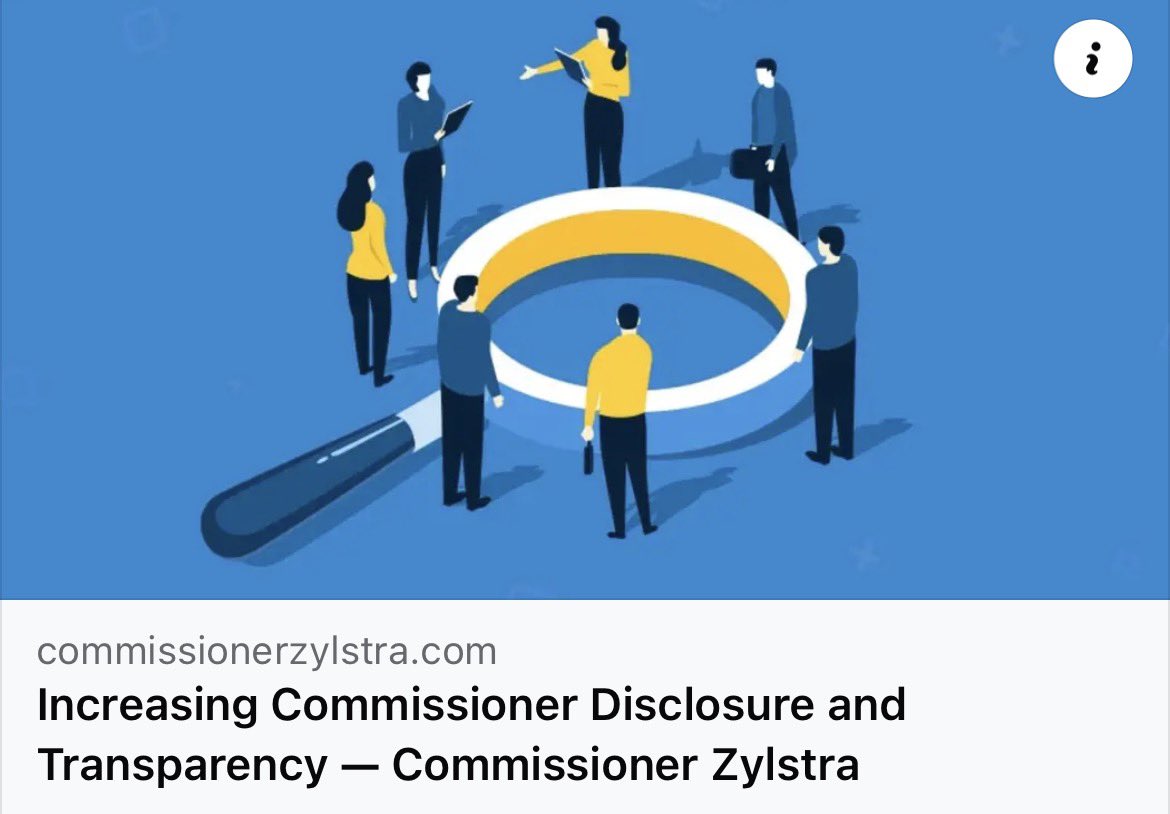 i

commissionerzylstra.com
Increasing Commissioner Disclosure and Transparency — Commissioner Zylstra